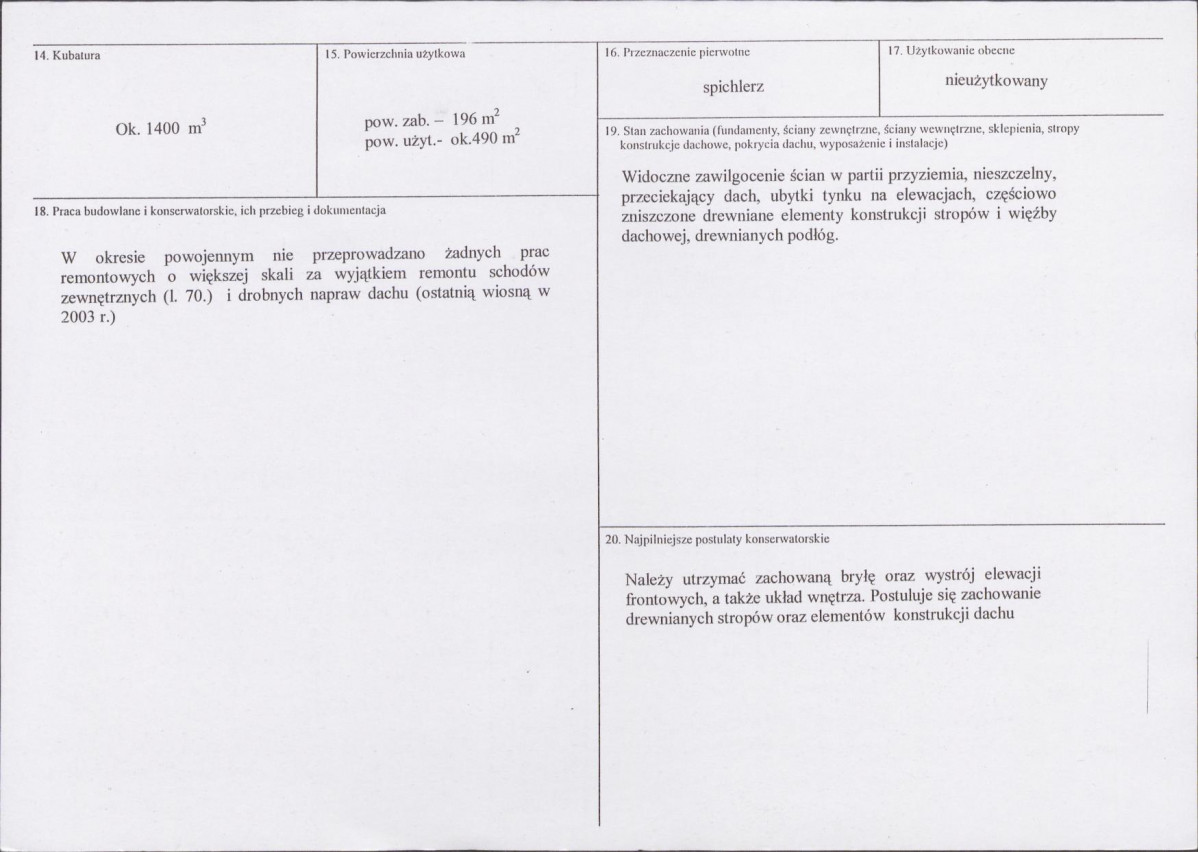 14. Kubatura

Ok. 1400 $m^3$

15. Powierzchnia użytkowa

pow. zab. – 196 $m^2$
pow. użyt.- ok.490 $m^2$

18. Praca budowlane i konserwatorskie, ich przebieg i dokumentacja

W okresie powojennym nie przeprowadzano żadnych prac remontowych o większej skali za wyjątkiem remontu schodów zewnętrznych (l. 70.) i drobnych napraw dachu (ostatnią wiosną w 2003 r.)

16. Przeznaczenie pierwotne

spichlerz

17. Użytkowanie obecne

nieużytkowany

19. Stan zachowania (fundamenty, ściany zewnętrzne, ściany wewnętrzne, sklepienia, stropy konstrukcje dachowe, pokrycia dachu, wyposażenie i instalacje)

Widoczne zawilgocenie ścian w partii przyziemia, nieszczelny, przeciekający dach, ubytki tynku na elewacjach, częściowo zniszczone drewniane elementy konstrukcji stropów i więźby dachowej, drewnianych podłóg.

20. Najpilniejsze postulaty konserwatorskie

Należy utrzymać zachowaną bryłę oraz wystrój elewacji frontowych, a także układ wnętrza. Postuluje się zachowanie drewnianych stropów oraz elementów konstrukcji dachu